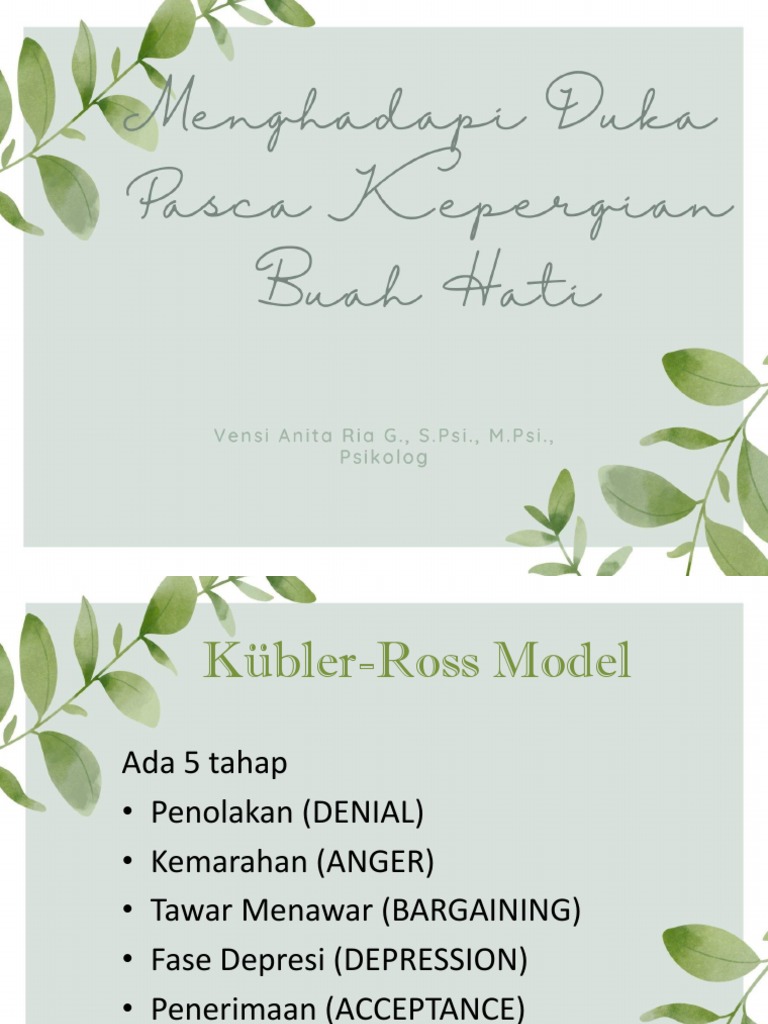 Menghadapi Duka Pasca Kepergian Buah Hati

Vensi Anita Ria G., S.Psi., M.Psi., Psikolog

Kübler-Ross Model

Ada 5 tahap

• Penolakan (DENIAL)
• Kemarahan (ANGER)
• Tawar Menawar (BARGAINING)
• Fase Depresi (DEPRESSION)
• Penerimaan (ACCEPTANCE)